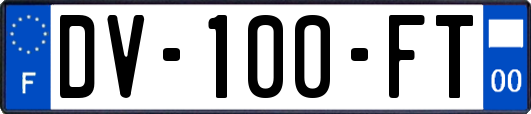 F
DV-100-FT
00